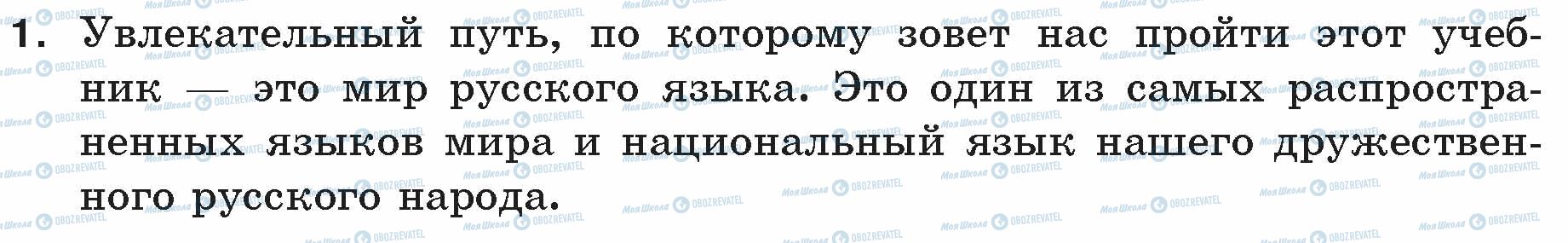 1. Увлекательный путь, по которому зовет нас пройти этот учебник — это мир русского языка. Это один из самых распространенных языков мира и национальный язык нашего дружественного русского народа.